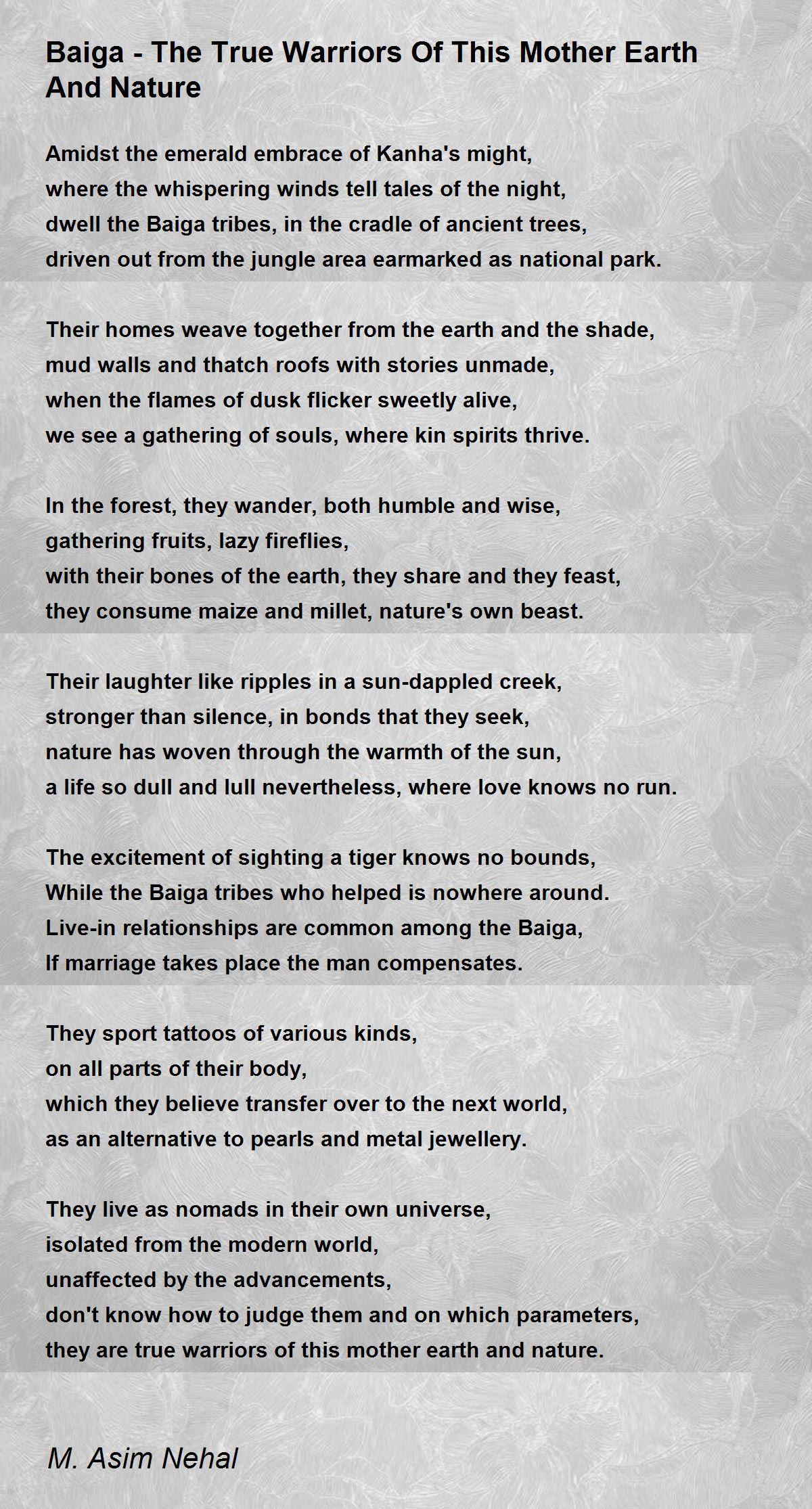 Baiga - The True Warriors Of This Mother Earth And Nature

Amidst the emerald embrace of Kanha's might,
where the whispering winds tell tales of the night,
dwell the Baiga tribes, in the cradle of ancient trees,
driven out from the jungle area earmarked as national park.

Their homes weave together from the earth and the shade,
mud walls and thatch roofs with stories unmade,
when the flames of dusk flicker sweetly alive,
we see a gathering of souls, where kin spirits thrive.

In the forest, they wander, both humble and wise,
gathering fruits, lazy fireflies,
with their bones of the earth, they share and they feast,
they consume maize and millet, nature's own beast.

Their laughter like ripples in a sun-dappled creek,
stronger than silence, in bonds that they seek,
nature has woven through the warmth of the sun,
a life so dull and lull nevertheless, where love knows no run.

The excitement of sighting a tiger knows no bounds,
While the Baiga tribes who helped is nowhere around.
Live-in relationships are common among the Baiga,
If marriage takes place the man compensates.

They sport tattoos of various kinds,
on all parts of their body,
which they believe transfer over to the next world,
as an alternative to pearls and metal jewellery.

They live as nomads in their own universe,
isolated from the modern world,
unaffected by the advancements,
don't know how to judge them and on which parameters,
they are true warriors of this mother earth and nature.

M. Asim Nehal